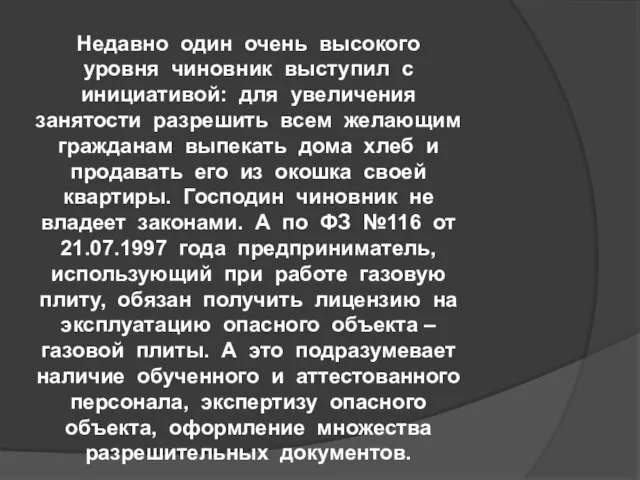 Недавно один очень высокого уровня чиновник выступил с инициативой: для увеличения занятости разрешить всем желающим гражданам выпекать дома хлеб и продавать его из окошка своей квартиры. Господин чиновник не владеет законами. А по ФЗ №116 от 21.07.1997 года предприниматель, использующий при работе газовую плиту, обязан получить лицензию на эксплуатацию опасного объекта – газовой плиты. А это подразумевает наличие обученного и аттестованного персонала, экспертизу опасного объекта, оформление множества разрешительных документов.